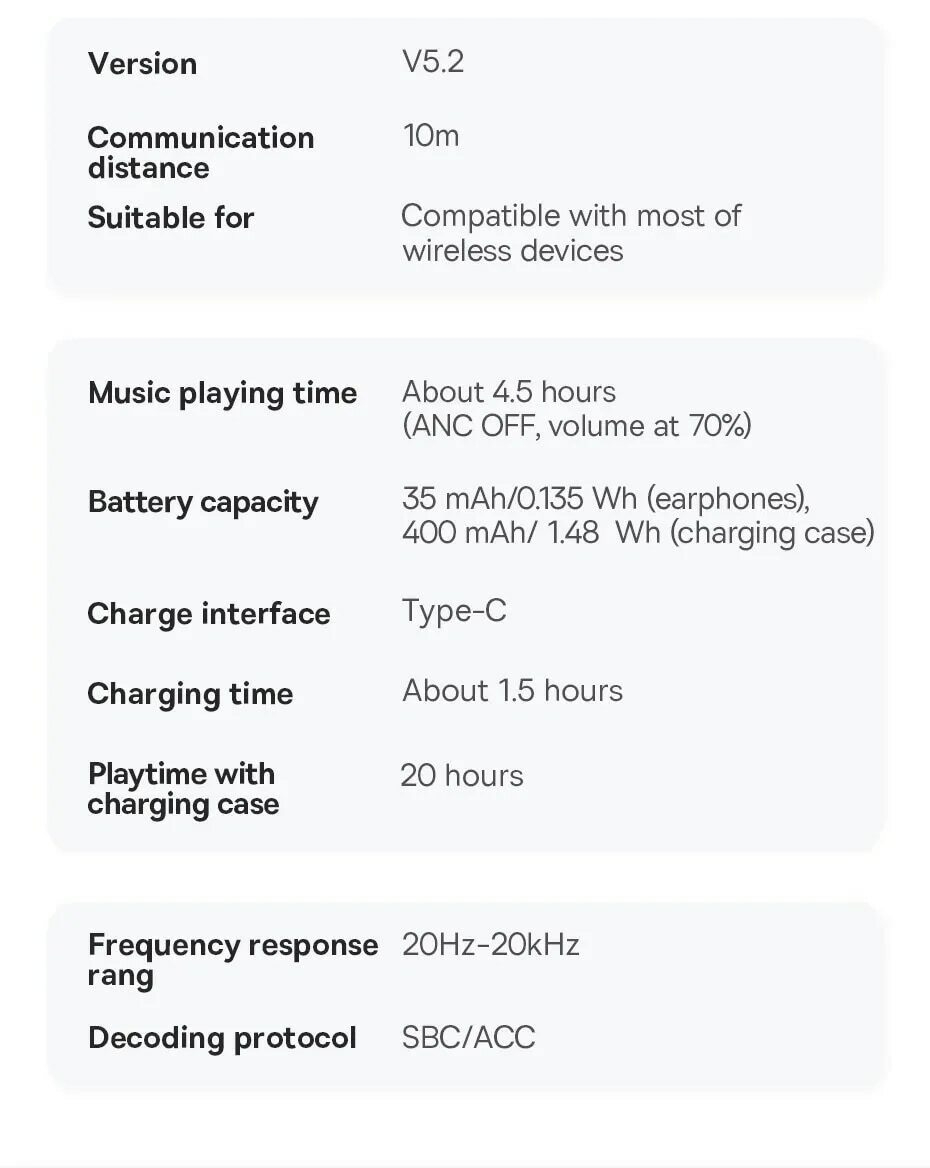 Version V5.2

Communication distance 10m

Suitable for Compatible with most of wireless devices

Music playing time About 4.5 hours (ANC OFF, volume at 70%)

Battery capacity 35 mAh/0.135 Wh (earphones), 400 mAh/ 1.48 Wh (charging case)

Charge interface Type-C

Charging time About 1.5 hours

Playtime with charging case 20 hours

Frequency response rang 20Hz-20kHz

Decoding protocol SBC/ACC